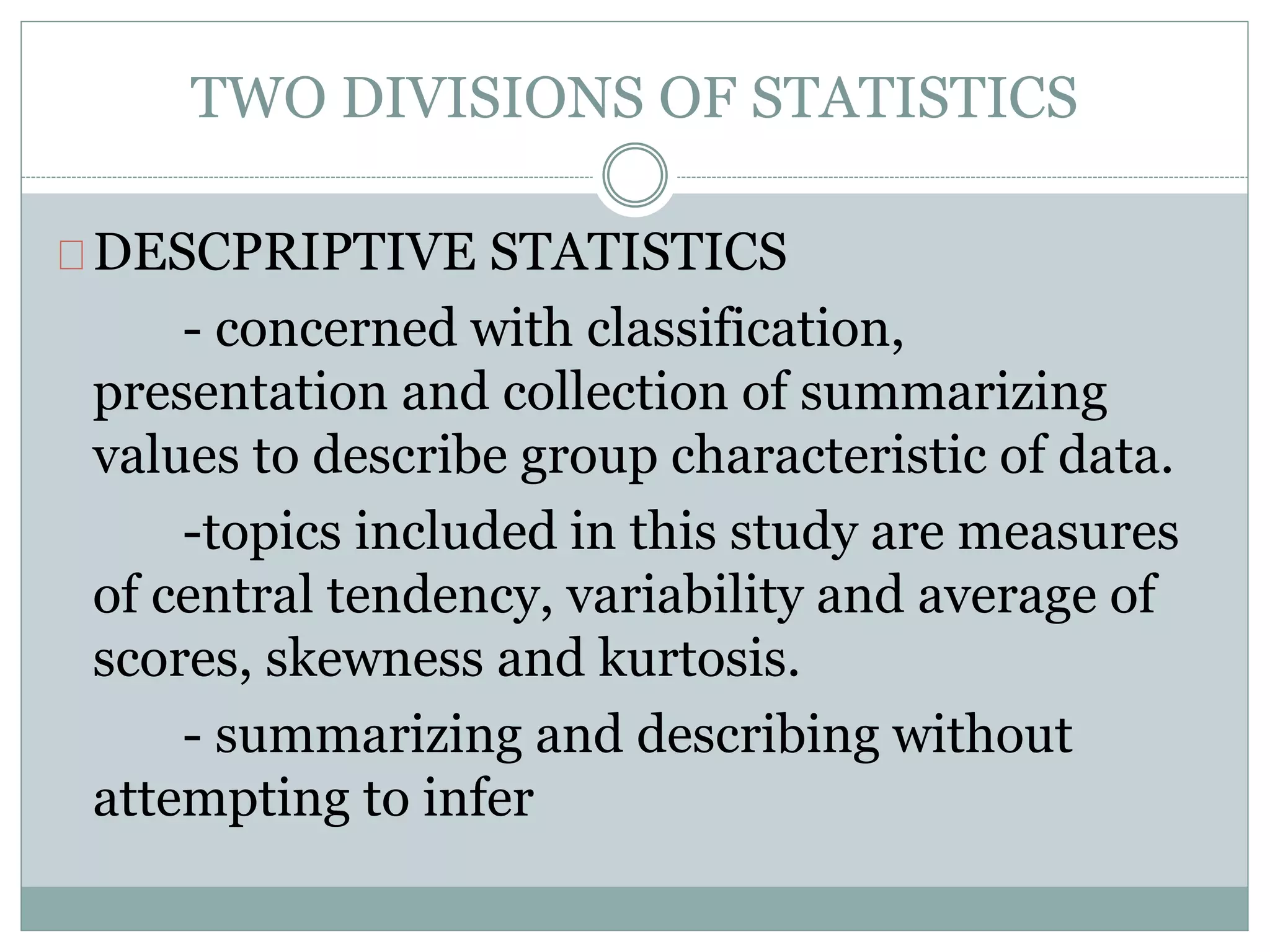 TWO DIVISIONS OF STATISTICS

DESCPRIPTIVE STATISTICS

- concerned with classification, presentation and collection of summarizing values to describe group characteristic of data.

-topics included in this study are measures of central tendency, variability and average of scores, skewness and kurtosis.

- summarizing and describing without attempting to infer